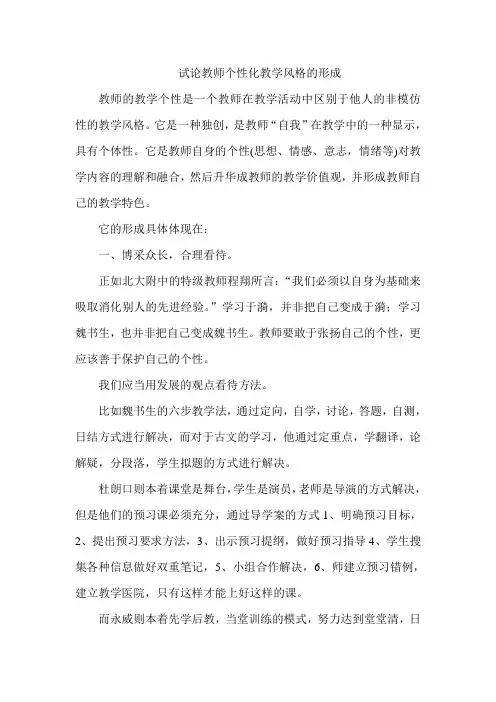 试论教师个性化教学风格的形成

教师的教学个性是一个教师在教学活动中区别于他人的非模仿性的教学风格。它是一种独创，是教师“自我”在教学中的一种显示，具有个体性。它是教师自身的个性(思想、情感、意志，情绪等)对教学内容的理解和融合，然后升华成教师的教学价值观，并形成教师自己的教学特色。

它的形成具体体现在：

一、博采众长，合理看待。

正如北大附中的特级教师程翔所言：“我们必须以自身为基础来吸取消化别人的先进经验。”学习于漪，并非把自己变成于漪；学习魏书生，也并非把自己变成魏书生。教师要敢于张扬自己的个性，更应该善于保护自己的个性。

我们应当用发展的观点看待方法。

比如魏书生的六步教学法，通过定向，自学，讨论，答题，自测，日结方式进行解决，而对于古文的学习，他通过定重点，学翻译，论解疑，分段落，学生拟题的方式进行解决。

杜朗口则本着课堂是舞台，学生是演员，老师是导演的方式解决，但是他们的预习课必须充分，通过导学案的方式 1、明确预习目标，2、提出预习要求方法，3、出示预习提纲，做好预习指导 4、学生搜集各种信息做好双重笔记，5、小组合作解决，6、师建立预习错例，建立教学医院，只有这样才能上好这样的课。

而永威则本着先学后教，当堂训练的模式，努力达到堂堂清，日